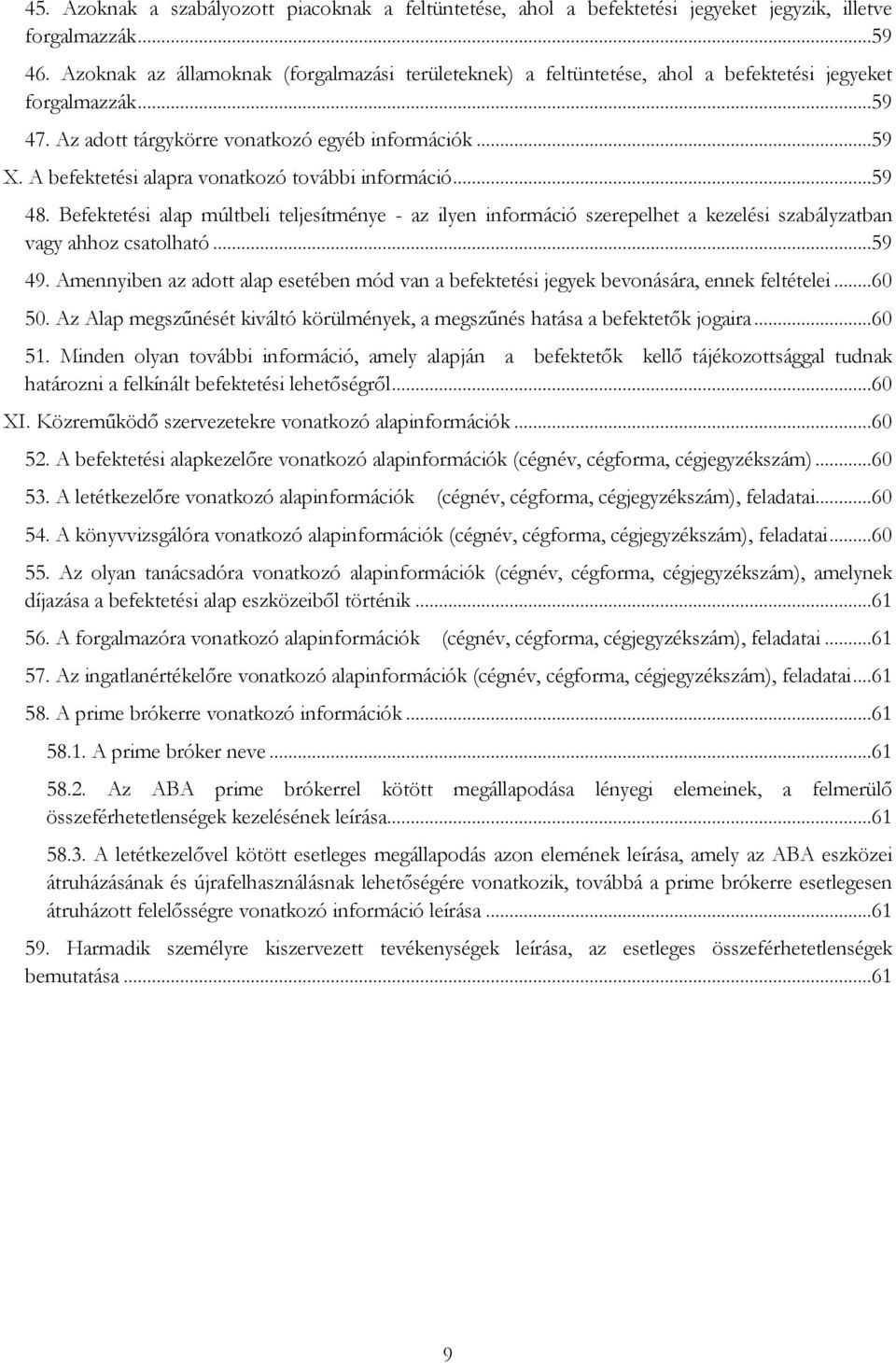 45. Azoknak a szabályozott piacoknak a feltüntetése, ahol a befektetési jegyeket jegyzik, illetve forgalmazzák...59

46. Azoknak az államoknak (forgalmazási területeknek) a feltüntetése, ahol a befektetési jegyeket forgalmazzák...59

47. Az adott tárgykörre vonatkozó egyéb információk...59

X. A befektetési alapra vonatkozó további információ...59

48. Befektetési alap múltbeli teljesítménye - az ilyen információ szerepelhet a kezelési szabályzatban vagy ahhoz csatolható...59

49. Amennyiben az adott alap esetében mód van a befektetési jegyek bevonására, ennek feltételei...60

50. Az Alap megszűnését kiváltó körülmények, a megszűnés hatása a befektetők jogaira...60

51. Minden olyan további információ, amely alapján a befektetők kellő tájékozottsággal tudnak határozni a felkínált befektetési lehetőségről...60

XI. Közreműködő szervezetekre vonatkozó alapinformációk...60

52. A befektetési alapkezelőre vonatkozó alapinformációk (cégnév, cégforma, cégjegyzékszám)...60

53. A letétkezelőre vonatkozó alapinformációk (cégnév, cégforma, cégjegyzékszám), feladatai...60

54. A könyvvizsgálóra vonatkozó alapinformációk (cégnév, cégforma, cégjegyzékszám), feladatai...60

55. Az olyan tanácsadóra vonatkozó alapinformációk (cégnév, cégforma, cégjegyzékszám), amelynek díjazása a befektetési alap eszközeiből történik...61

56. A forgalmazóra vonatkozó alapinformációk (cégnév, cégforma, cégjegyzékszám), feladatai...61

57. Az ingatlanértékelőre vonatkozó alapinformációk (cégnév, cégforma, cégjegyzékszám), feladatai...61

58. A prime brókerre vonatkozó információk...61

58.1. A prime bróker neve...61

58.2. Az ABA prime brókerrel kötött megállapodása lényegi elemeinek, a felmerülő összeférhetetlenségek kezelésének leírása...61

58.3. A letétkezelővel kötött esetleges megállapodás azon elemének leírása, amely az ABA eszközei átruházásának és újrafelhasználásnak lehetőségére vonatkozik, továbbá a prime brókerre esetlegesen átruházott felelősségre vonatkozó információ leírása...61

59. Harmadik személyre kiszervezett tevékenységek leírása, az esetleges összeférhetetlenségek bemutatása...61

9